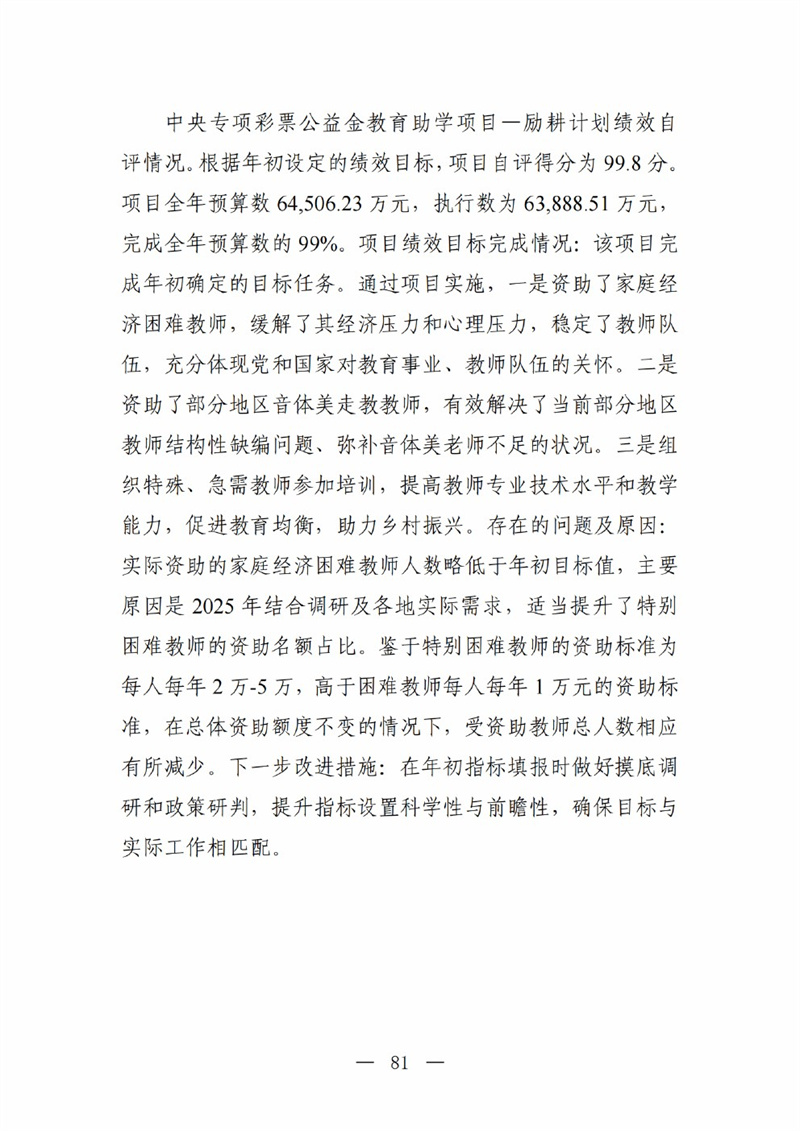 中央专项彩票公益金教育助学项目—励耕计划绩效自评情况。根据年初设定的绩效目标，项目自评得分为 99.8 分。项目全年预算数 64,506.23 万元，执行数为 63,888.51 万元，完成全年预算数的 99%。项目绩效目标完成情况：该项目完成年初确定的目标任务。通过项目实施，一是资助了家庭经济困难教师，缓解了其经济压力和心理压力，稳定了教师队伍，充分体现党和国家对教育事业、教师队伍的关怀。二是资助了部分地区音体美走教教师，有效解决了当前部分地区教师结构性缺编问题、弥补音体美老师不足的状况。三是组织特殊、急需教师参加培训，提高教师专业技术水平和教学能力，促进教育均衡，助力乡村振兴。存在的问题及原因：实际资助的家庭经济困难教师人数略低于年初目标值，主要原因是 2025 年结合调研及各地实际需求，适当提升了特别困难教师的资助名额占比。鉴于特别困难教师的资助标准为每人每年 2 万-5 万，高于困难教师每人每年 1 万元的资助标准，在总体资助额度不变的情况下，受资助教师总人数相应有所减少。下一步改进措施：在年初指标填报时做好摸底调研和政策研判，提升指标设置科学性与前瞻性，确保目标与实际工作相匹配。

— 81 —